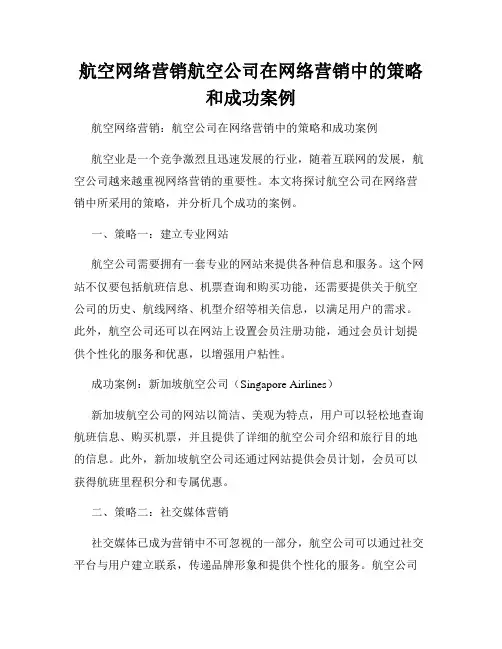 航空网络营销航空公司在网络营销中的策略和成功案例

航空网络营销：航空公司在网络营销中的策略和成功案例

航空业是一个竞争激烈且迅速发展的行业，随着互联网的发展，航空公司越来越重视网络营销的重要性。本文将探讨航空公司在网络营销中所采用的策略，并分析几个成功的案例。

一、策略一：建立专业网站

航空公司需要拥有一套专业的网站来提供各种信息和服务。这个网站不仅要包括航班信息、机票查询和购买功能，还需要提供关于航空公司的历史、航线网络、机型介绍等相关信息，以满足用户的需求。此外，航空公司还可以在网站上设置会员注册功能，通过会员计划提供个性化的服务和优惠，以增强用户粘性。

成功案例：新加坡航空公司（Singapore Airlines）

新加坡航空公司的网站以简洁、美观为特点，用户可以轻松地查询航班信息、购买机票，并且提供了详细的航空公司介绍和旅行目的地的信息。此外，新加坡航空公司还通过网站提供会员计划，会员可以获得航班里程积分和专属优惠。

二、策略二：社交媒体营销

社交媒体已成为营销中不可忽视的一部分，航空公司可以通过社交平台与用户建立联系，传递品牌形象和提供个性化的服务。航空公司